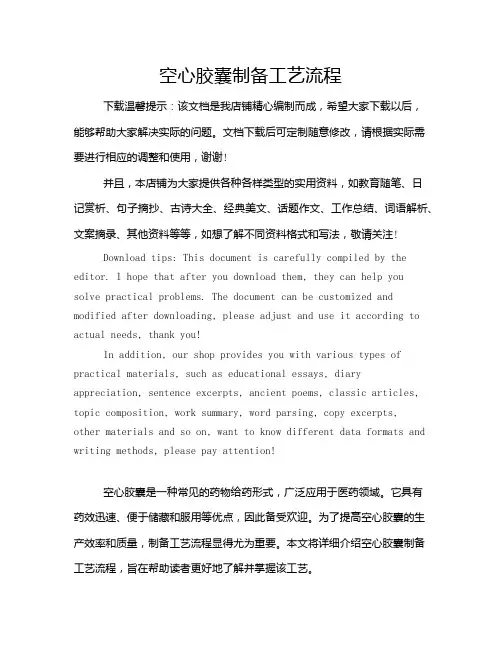 空心胶囊制备工艺流程

下载温馨提示：该文档是我店铺精心编制而成，希望大家下载以后，能够帮助大家解决实际的问题。文档下载后可定制随意修改，请根据实际需要进行相应的调整和使用，谢谢！

并且，本店铺为大家提供各种各样类型的实用资料，如教育随笔、日记赏析、句子摘抄、古诗大全、经典美文、话题作文、工作总结、词语解析、文案摘录、其他资料等等，如想了解不同资料格式和写法，敬请关注！

Download tips: This document is carefully compiled by the editor. I hope that after you download them, they can help you solve practical problems. The document can be customized and modified after downloading, please adjust and use it according to actual needs, thank you!

In addition, our shop provides you with various types of practical materials, such as educational essays, diary appreciation, sentence excerpts, ancient poems, classic articles, topic composition, work summary, word parsing, copy excerpts, other materials and so on, want to know different data formats and writing methods, please pay attention!

空心胶囊是一种常见的药物给药形式，广泛应用于医药领域。它具有药效迅速、便于储藏和服用等优点，因此备受欢迎。为了提高空心胶囊的生产效率和质量，制备工艺流程显得尤为重要。本文将详细介绍空心胶囊制备工艺流程，旨在帮助读者更好地了解并掌握该工艺。